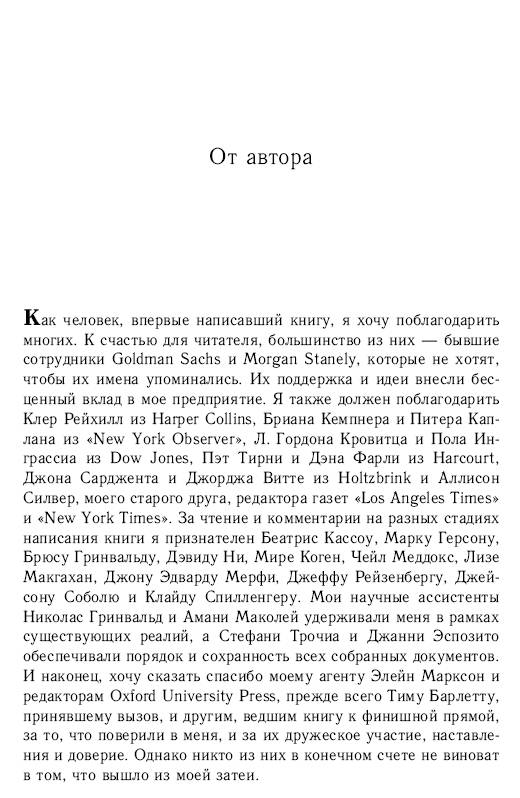 От автора

Как человек, впервые написавший книгу, я хочу поблагодарить многих. К счастью для читателя, большинство из них — бывшие сотрудники Goldman Sachs и Morgan Stanely, которые не хотят, чтобы их имена упоминались. Их поддержка и идеи внесли бесценный вклад в мое предприятие. Я также должен поблагодарить Клер Рейхилл из Harper Collins, Бриана Кемпнера и Питера Каплана из «New York Observer», Л. Гордона Кровитца и Пола Инграссиа из Dow Jones, Пэт Тирни и Дэна Фарли из Harcourt, Джона Сарджента и Джорджа Витте из Holtzbrink и Аллисон Силвер, моего старого друга, редактора газет «Los Angeles Times» и «New York Times». За чтение и комментарии на разных стадиях написания книги я признателен Беатрис Кассоу, Марку Герсону, Брюсу Гринвальду, Дэвиду Ни, Мире Коген, Чейл Меддокс, Лизе Макгахан, Джону Эдварду Мерфи, Джеффу Рейзенбергу, Джейсону Соболю и Клайду Спилленгеру. Мои научные ассистенты Николас Гринвальд и Амани Маколей удерживали меня в рамках существующих реалий, а Стефани Трочиа и Джанни Эспозито обеспечивали порядок и сохранность всех собранных документов. И наконец, хочу сказать спасибо моему агенту Элейн Марксон и редакторам Oxford University Press, прежде всего Тиму Барлетту, принявшему вызов, и другим, ведшим книгу к финишной прямой, за то, что поверили в меня, и за их дружеское участие, наставления и доверие. Однако никто из них в конечном счете не виноват в том, что вышло из моей затеи.